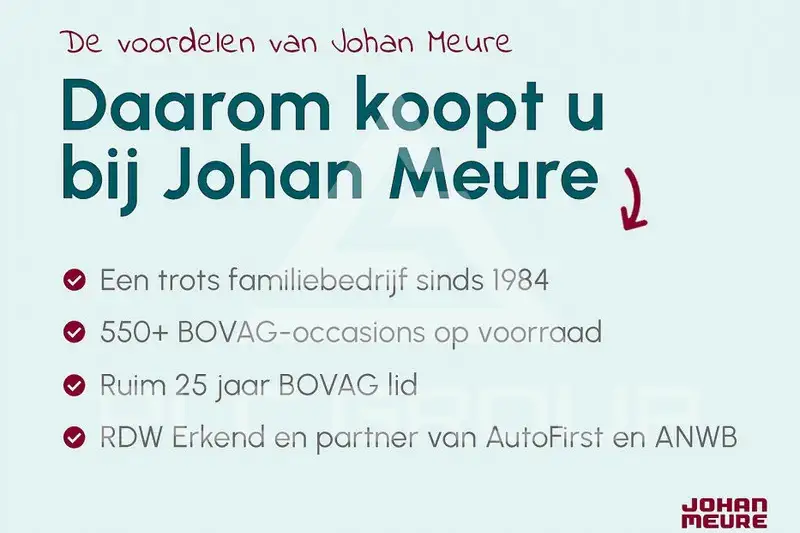 De voordelen van Johan Meure

Daarom koopt u bij Johan Meure

✓ Een trots familiebedrijf sinds 1984
✓ 550+ BOVAG-occasions op voorraad
✓ Ruim 25 jaar BOVAG lid
✓ RDW Erkend en partner van AutoFirst en ANWB

JOHAN
MEURE